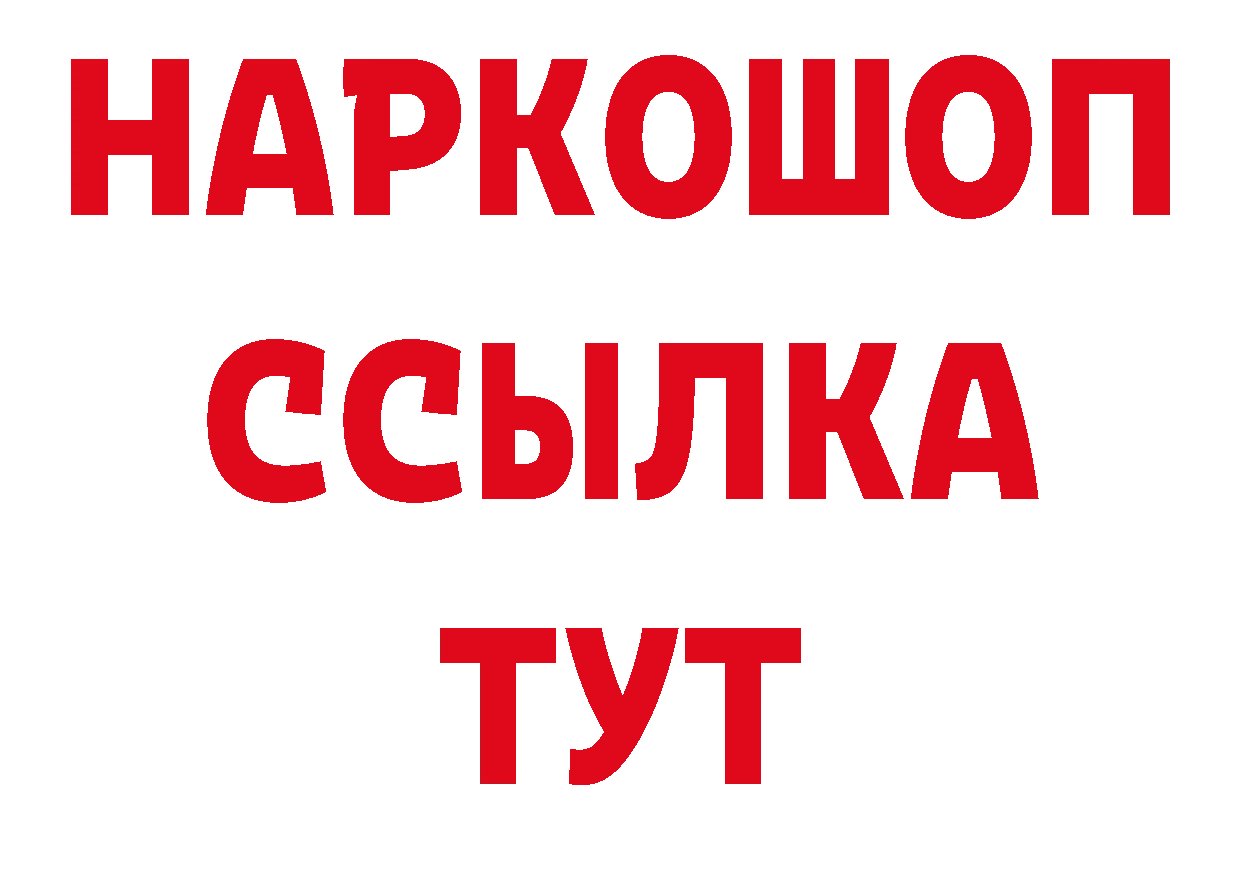 НАРКОШОП
ССЫЛКА
ТУТ